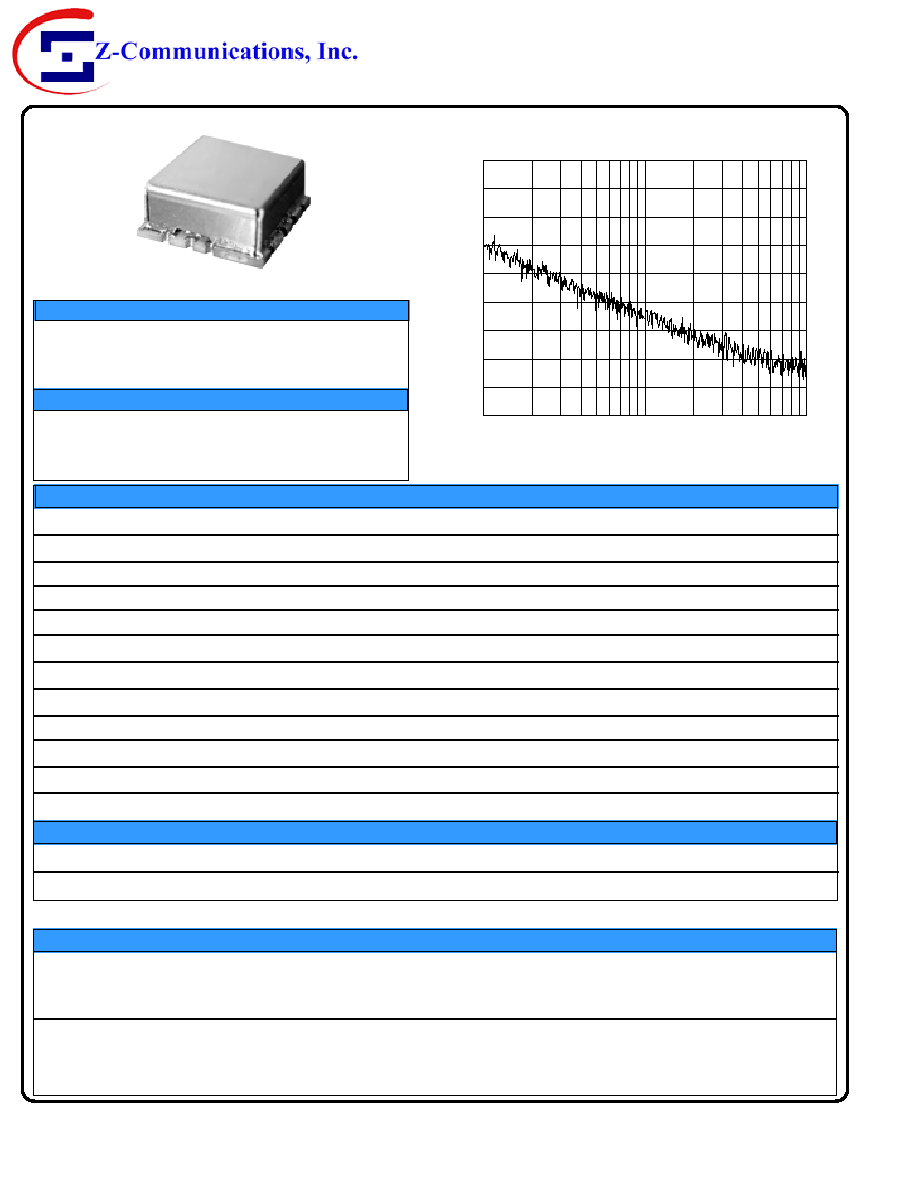 Z-Communications, Inc.